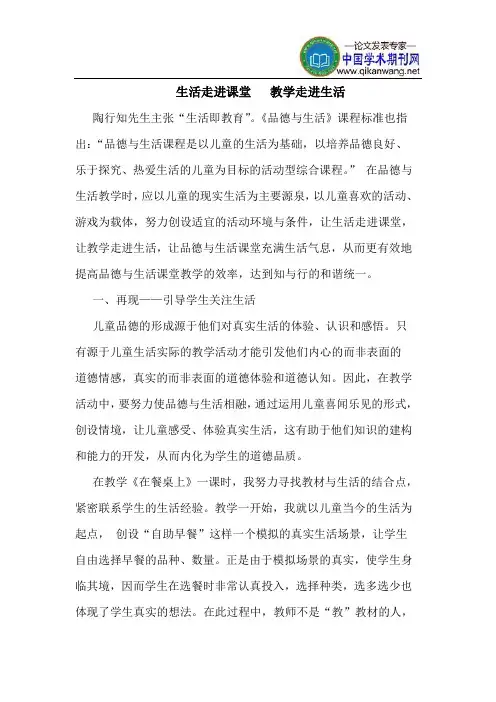 —论文发表专家—
中国学术期刊网
www.qikanwang.net

生活走进课堂　教学走进生活

陶行知先生主张“生活即教育”。《品德与生活》课程标准也指出：“品德与生活课程是以儿童的生活为基础，以培养品德良好、乐于探究、热爱生活的儿童为目标的活动型综合课程。” 在品德与生活教学时，应以儿童的现实生活为主要源泉，以儿童喜欢的活动、游戏为载体，努力创设适宜的活动环境与条件，让生活走进课堂，让教学走进生活，让品德与生活课堂充满生活气息，从而更有效地提高品德与生活课堂教学的效率，达到知与行的和谐统一。

一、再现——引导学生关注生活

儿童品德的形成源于他们对真实生活的体验、认识和感悟。只有源于儿童生活实际的教学活动才能引发他们内心的而非表面的道德情感，真实的而非表面的道德体验和道德认知。因此，在教学活动中，要努力使品德与生活相融，通过运用儿童喜闻乐见的形式，创设情境，让儿童感受、体验真实生活，这有助于他们知识的建构和能力的开发，从而内化为学生的道德品质。

在教学《在餐桌上》一课时，我努力寻找教材与生活的结合点，紧密联系学生的生活经验。教学一开始，我就以儿童当今的生活为起点， 创设“自助早餐”这样一个模拟的真实生活场景，让学生自由选择早餐的品种、数量。正是由于模拟场景的真实，使学生身临其境，因而学生在选餐时非常认真投入，选择种类，选多选少也体现了学生真实的想法。在此过程中，教师不是“教”教材的人，